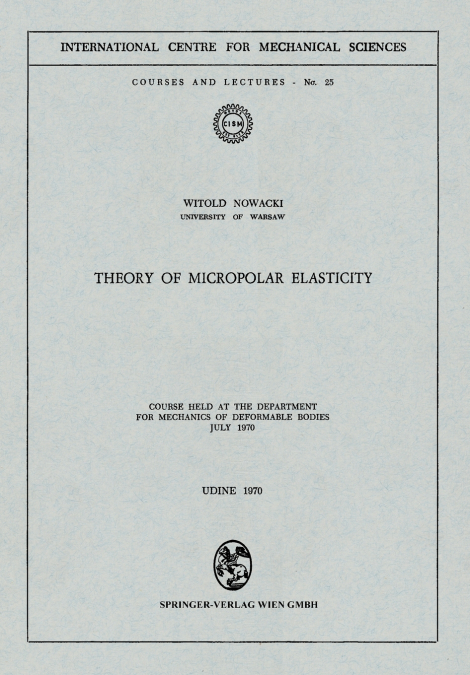 INTERNATIONAL CENTRE FOR MECHANICAL SCIENCES

COURSES AND LECTURES - No. 25

CISM

WITOLD NOWACKI
UNIVERSITY OF WARSAW

THEORY OF MICROPOLAR ELASTICITY

COURSE HELD AT THE DEPARTMENT
FOR MECHANICS OF DEFORMABLE BODIES
JULY 1970

UDINE 1970

SPRINGER-VERLAG WIEN GMBH